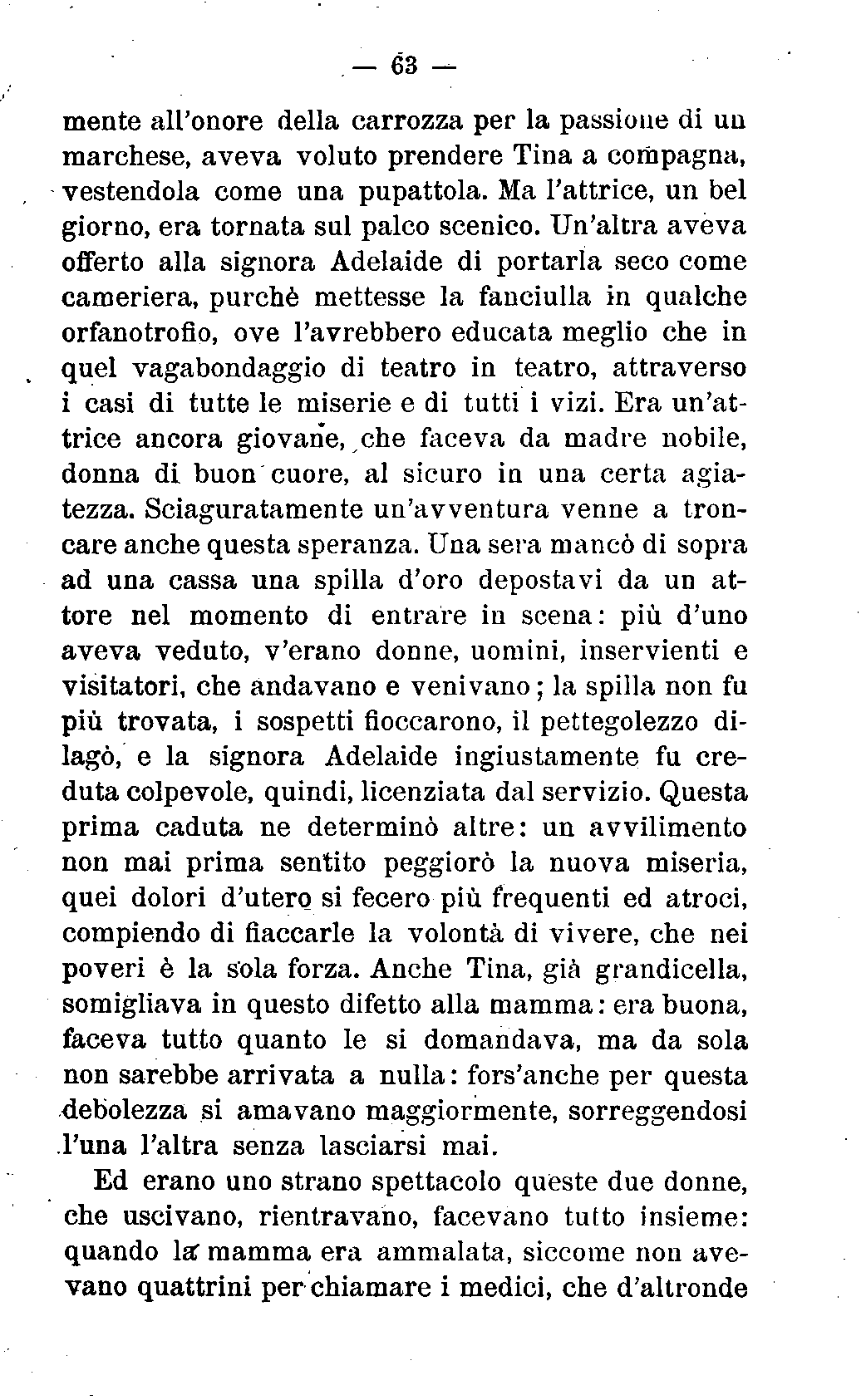 — 63 —

mente all'onore della carrozza per la passione di un marchese, aveva voluto prendere Tina a compagna, vestendola come una pupattola. Ma l'attrice, un bel giorno, era tornata sul palco scenico. Un'altra aveva offerto alla signora Adelaide di portarla seco come cameriera, purchè mettesse la fanciulla in qualche orfanotrofio, ove l'avrebbero educata meglio che in quel vagabondaggio di teatro in teatro, attraverso i casi di tutte le miserie e di tutti i vizi. Era un'attrice ancora giovane, che faceva da madre nobile, donna di buon cuore, al sicuro in una certa agiatezza. Sciaguratamente un'avventura venne a troncare anche questa speranza. Una sera mancò di sopra ad una cassa una spilla d'oro depostavi da un attore nel momento di entrare in scena: più d'uno aveva veduto, v'erano donne, uomini, inservienti e visitatori, che andavano e venivano; la spilla non fu più trovata, i sospetti fioccarono, il pettegolezzo dilagò, e la signora Adelaide ingiustamente fu creduta colpevole, quindi, licenziata dal servizio. Questa prima caduta ne determinò altre: un avvilimento non mai prima sentito peggiorò la nuova miseria, quei dolori d'utero si fecero più frequenti ed atroci, compiendo di fiaccarle la volontà di vivere, che nei poveri è la sola forza. Anche Tina, già grandicella, somigliava in questo difetto alla mamma: era buona, faceva tutto quanto le si domandava, ma da sola non sarebbe arrivata a nulla: fors'anche per questa debolezza si amavano maggiormente, sorreggendosi l'una l'altra senza lasciarsi mai.

Ed erano uno strano spettacolo queste due donne, che uscivano, rientravano, facevano tutto insieme: quando la mamma era ammalata, siccome non avevano quattrini per chiamare i medici, che d'altronde